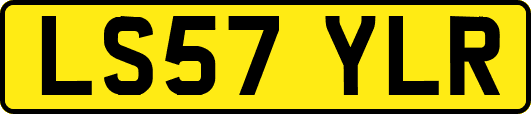 LS57 YLR